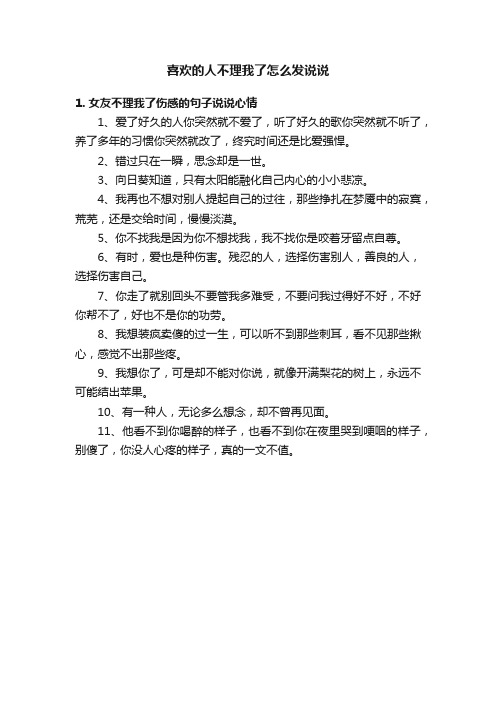 喜欢的人不理我了怎么发说说

1. 女友不理我了伤感的句子说说心情

1、爱了好久的人你突然就不爱了，听了好久的歌你突然就不听了，养了多年的习惯你突然就改了，终究时间还是比爱强悍。

2、错过只在一瞬，思念却是一世。

3、向日葵知道，只有太阳能融化自己内心的小小悲凉。

4、我再也不想对别人提起自己的过往，那些挣扎在梦魇中的寂寞，荒芜，还是交给时间，慢慢淡漠。

5、你不找我是因为你不想找我，我不找你是咬着牙留点自尊。

6、有时，爱也是种伤害。残忍的人，选择伤害别人，善良的人，选择伤害自己。

7、你走了就别回头不要管我多难受，不要问我过得好不好，不好你帮不了，好也不是你的功劳。

8、我想装疯卖傻的过一生，可以听不到那些刺耳，看不见那些揪心，感觉不出那些疼。

9、我想你了，可是却不能对你说，就像开满梨花的树上，永远不可能结出苹果。

10、有一种人，无论多么想念，却不曾再见面。

11、他看不到你喝醉的样子，也看不到你在夜里哭到哽咽的样子，别傻了，你没人心疼的样子，真的一文不值。